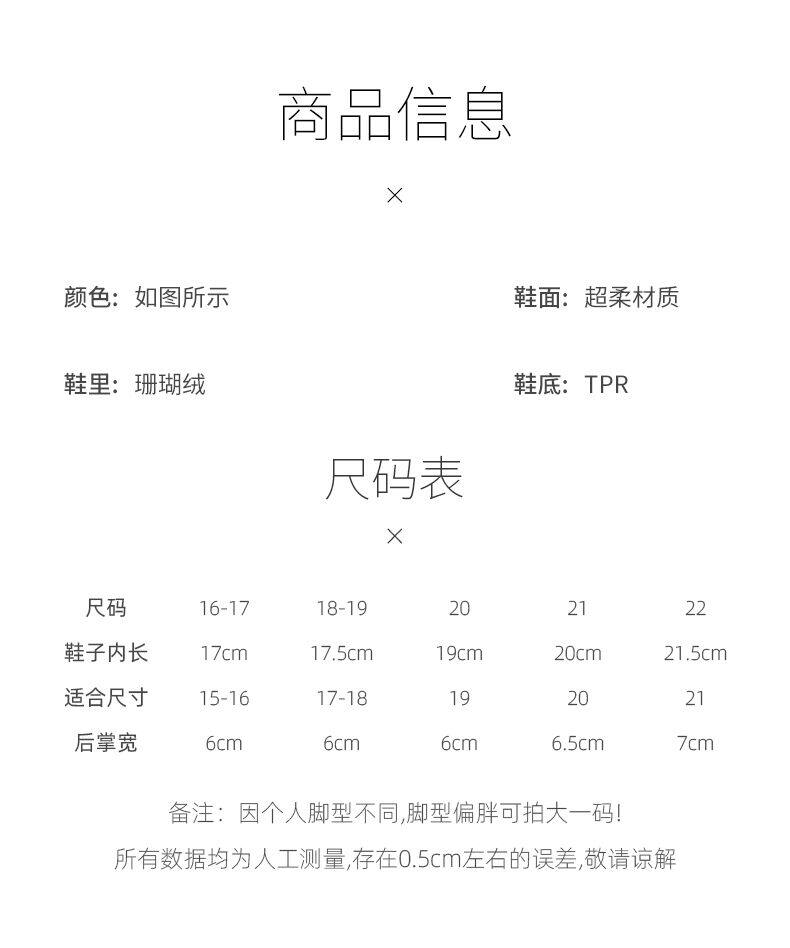 商品信息

×

颜色：如图所示

鞋面：超柔材质

鞋里：珊瑚绒

鞋底：TPR

尺码表

×

| 尺码 | 16-17 | 18-19 | 20 | 21 | 22 |
|---|---|---|---|---|---|
| 鞋子内长 | 17cm | 17.5cm | 19cm | 20cm | 21.5cm |
| 适合尺寸 | 15-16 | 17-18 | 19 | 20 | 21 |
| 后掌宽 | 6cm | 6cm | 6cm | 6.5cm | 7cm |

备注：因个人脚型不同,脚型偏胖可拍大一码!

所有数据均为人工测量,存在0.5cm左右的误差,敬请谅解